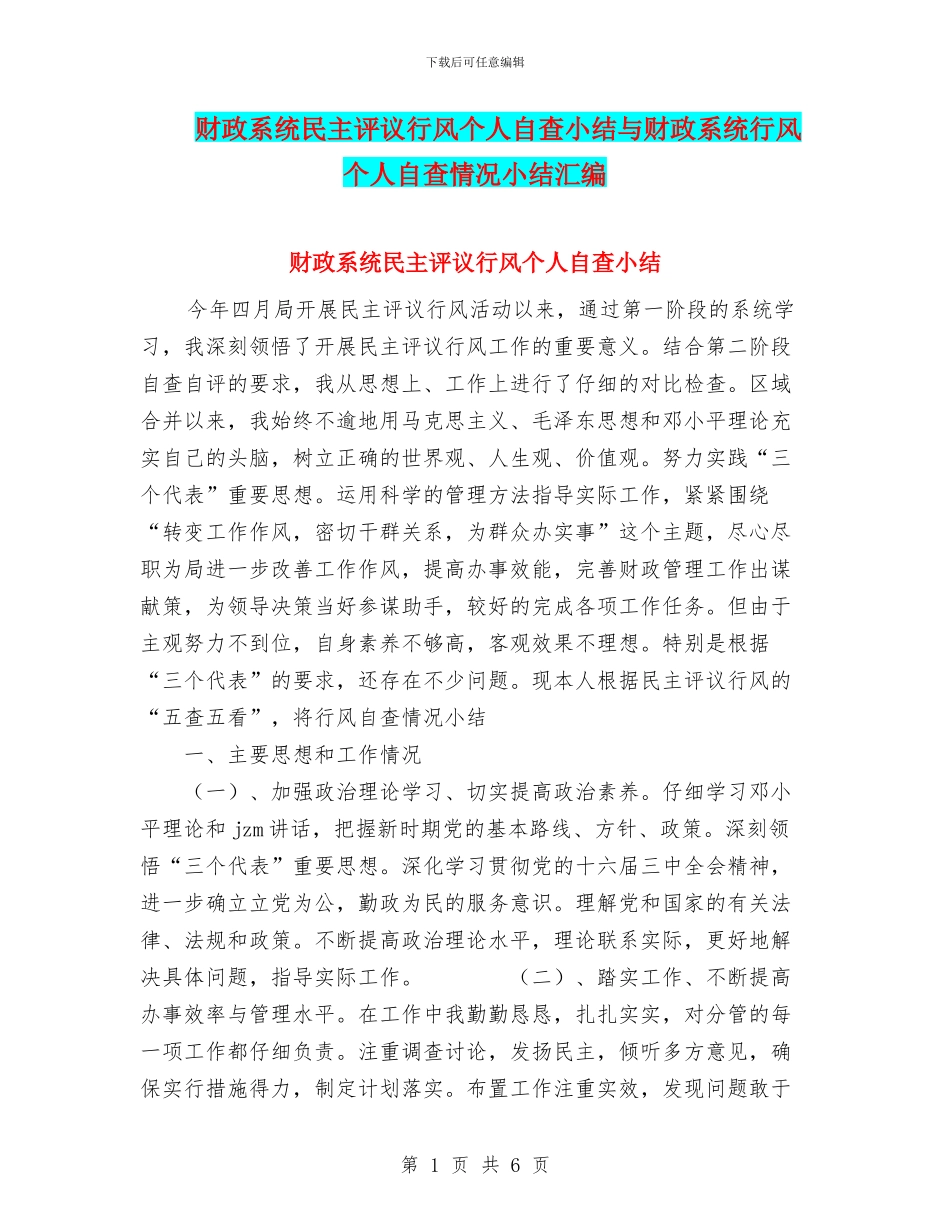 下载后可任意编辑

财政系统民主评议行风个人自查小结与财政系统行风个人自查情况小结汇编

财政系统民主评议行风个人自查小结

今年四月局开展民主评议行风活动以来，通过第一阶段的系统学习，我深刻领悟了开展民主评议行风工作的重要意义。结合第二阶段自查自评的要求，我从思想上、工作上进行了仔细的对比检查。区域合并以来，我始终不逾地用马克思主义、毛泽东思想和邓小平理论充实自己的头脑，树立正确的世界观、人生观、价值观。努力实践“三个代表”重要思想。运用科学的管理方法指导实际工作，紧紧围绕“转变工作作风，密切干群关系，为群众办实事”这个主题，尽心尽职为局进一步改善工作作风，提高办事效能，完善财政管理工作出谋献策，为领导决策当好参谋助手，较好的完成各项工作任务。但由于主观努力不到位，自身素养不够高，客观效果不理想。特别是根据“三个代表”的要求，还存在不少问题。现本人根据民主评议行风的“五查五看”，将行风自查情况小结

一、主要思想和工作情况

（一）、加强政治理论学习、切实提高政治素养。仔细学习邓小平理论和 jzm 讲话，把握新时期党的基本路线、方针、政策。深刻领悟“三个代表”重要思想。深化学习贯彻党的十六届三中全会精神，进一步确立立党为公，勤政为民的服务意识。理解党和国家的有关法律、法规和政策。不断提高政治理论水平，理论联系实际，更好地解决具体问题，指导实际工作。 （二）、踏实工作、不断提高办事效率与管理水平。在工作中我勤勤恳恳，扎扎实实，对分管的每一项工作都仔细负责。注重调查讨论，发扬民主，倾听多方意见，确保实行措施得力，制定计划落实。布置工作注重实效，发现问题敢于

第 1 页 共 6 页